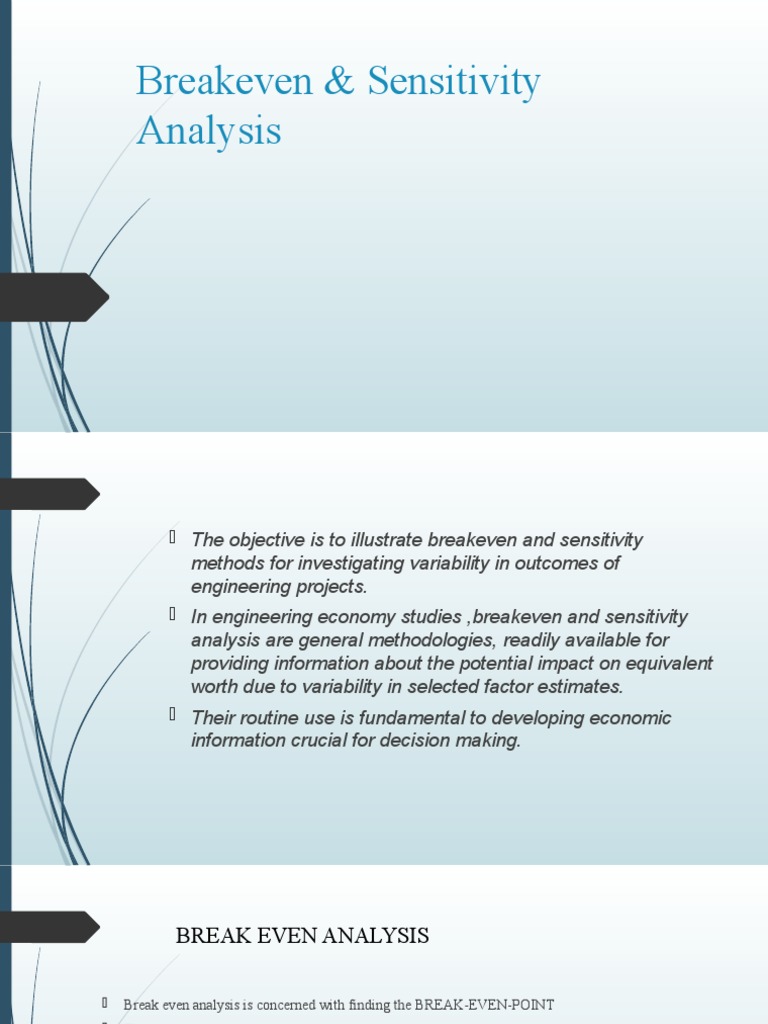 Breakeven & Sensitivity Analysis

 The objective is to illustrate breakeven and sensitivity methods for investigating variability in outcomes of engineering projects.
 In engineering economy studies ,breakeven and sensitivity analysis are general methodologies, readily available for providing information about the potential impact on equivalent worth due to variability in selected factor estimates.
 Their routine use is fundamental to developing economic information crucial for decision making.

BREAK EVEN ANALYSIS

 Break even analysis is concerned with finding the BREAK-EVEN-POINT